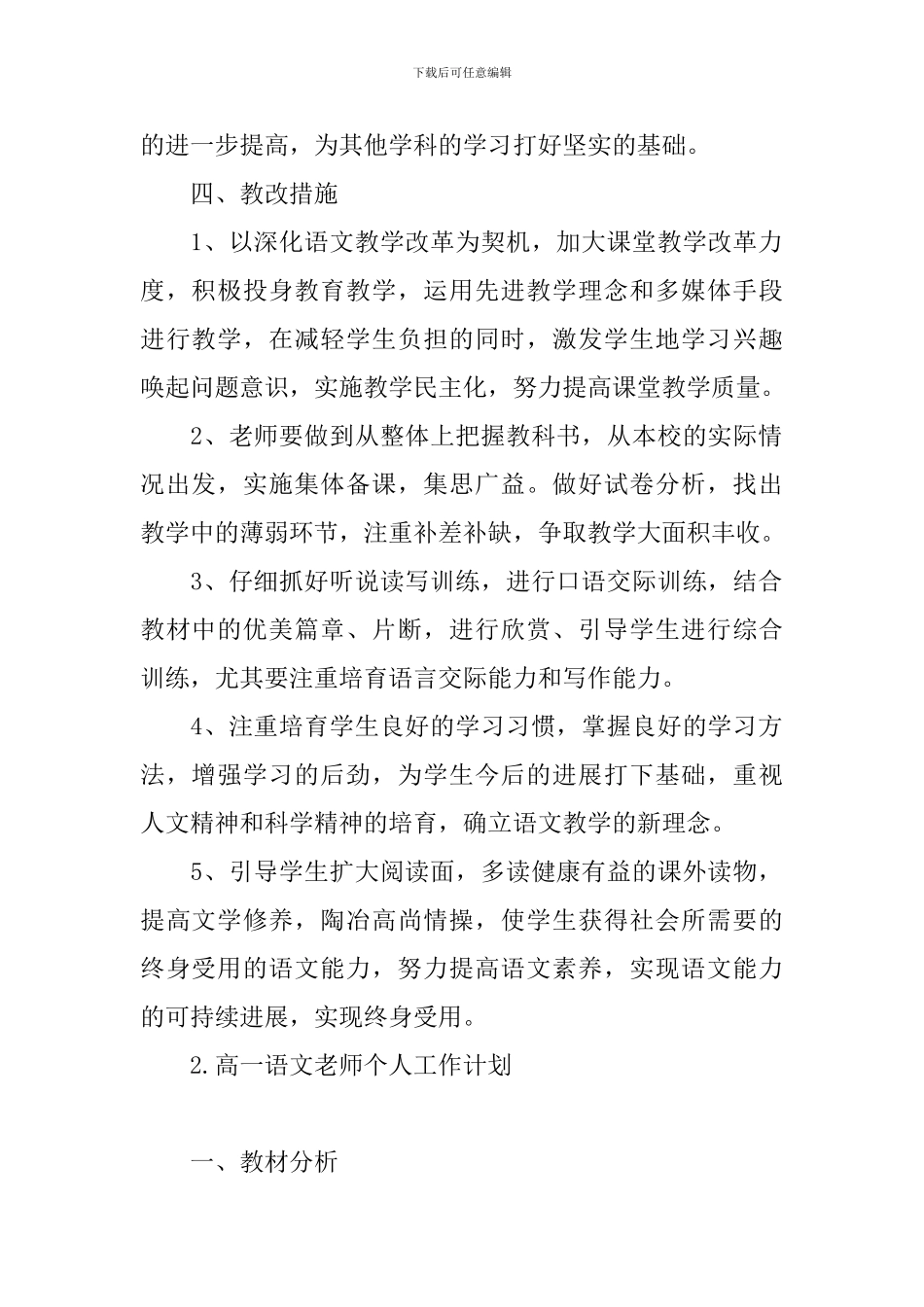 下载后可任意编辑

的进一步提高，为其他学科的学习打好坚实的基础。

四、教改措施

1、以深化语文教学改革为契机，加大课堂教学改革力度，积极投身教育教学，运用先进教学理念和多媒体手段进行教学，在减轻学生负担的同时，激发学生地学习兴趣唤起问题意识，实施教学民主化，努力提高课堂教学质量。

2、老师要做到从整体上把握教科书，从本校的实际情况出发，实施集体备课，集思广益。做好试卷分析，找出教学中的薄弱环节，注重补差补缺，争取教学大面积丰收。

3、仔细抓好听说读写训练，进行口语交际训练，结合教材中的优美篇章、片断，进行欣赏、引导学生进行综合训练，尤其要注重培育语言交际能力和写作能力。

4、注重培育学生良好的学习习惯，掌握良好的学习方法，增强学习的后劲，为学生今后的进展打下基础，重视人文精神和科学精神的培育，确立语文教学的新理念。

5、引导学生扩大阅读面，多读健康有益的课外读物，提高文学修养，陶冶高尚情操，使学生获得社会所需要的终身受用的语文能力，努力提高语文素养，实现语文能力的可持续进展，实现终身受用。

2.高一语文老师个人工作计划

一、教材分析